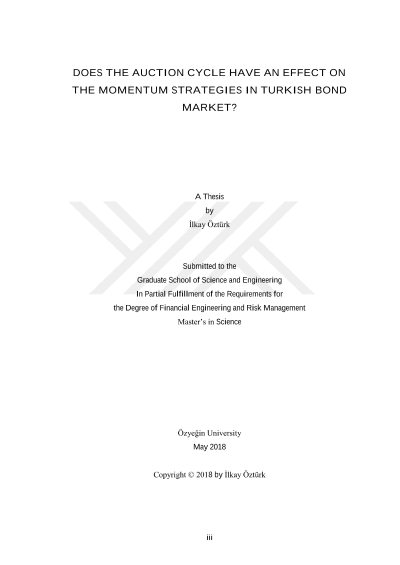 DOES THE AUCTION CYCLE HAVE AN EFFECT ON THE MOMENTUM STRATEGIES IN TURKISH BOND MARKET?

A Thesis
by
İlkay Öztürk

Submitted to the
Graduate School of Science and Engineering
In Partial Fulfillment of the Requirements for
the Degree of Financial Engineering and Risk Management
Master's in Science

Özyeğin University
May 2018

Copyright © 2018 by İlkay Öztürk

iii